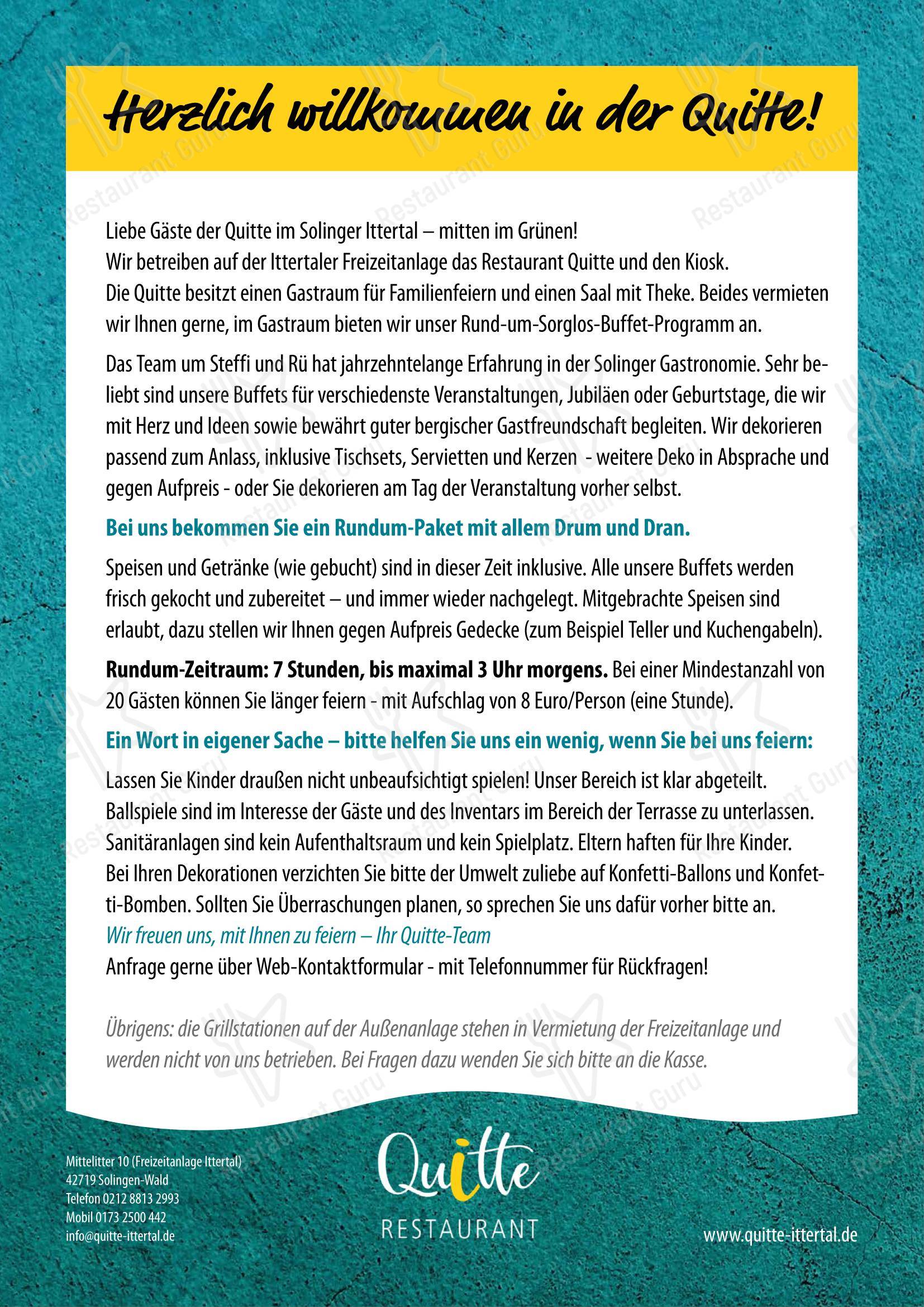 Herzlich willkommen in der Quitte!

Liebe Gäste der Quitte im Solinger Ittertal – mitten im Grünen!
Wir betreiben auf der Ittertaler Freizeitanlage das Restaurant Quitte und den Kiosk.
Die Quitte besitzt einen Gastraum für Familienfeiern und einen Saal mit Theke. Beides vermieten wir Ihnen gerne, im Gastraum bieten wir unser Rund-um-Sorglos-Buffet-Programm an.

Das Team um Steffi und Rü hat jahrzehntelange Erfahrung in der Solinger Gastronomie. Sehr beliebt sind unsere Buffets für verschiedenste Veranstaltungen, Jubiläen oder Geburtstage, die wir mit Herz und Ideen sowie bewährt guter bergischer Gastfreundschaft begleiten. Wir dekorieren passend zum Anlass, inklusive Tischsets, Servietten und Kerzen - weitere Deko in Absprache und gegen Aufpreis - oder Sie dekorieren am Tag der Veranstaltung vorher selbst.

Bei uns bekommen Sie ein Rundum-Paket mit allem Drum und Dran.

Speisen und Getränke (wie gebucht) sind in dieser Zeit inklusive. Alle unsere Buffets werden frisch gekocht und zubereitet – und immer wieder nachgelegt. Mitgebrachte Speisen sind erlaubt, dazu stellen wir Ihnen gegen Aufpreis Gedecke (zum Beispiel Teller und Kuchengabeln).

Rundum-Zeitraum: 7 Stunden, bis maximal 3 Uhr morgens. Bei einer Mindestanzahl von 20 Gästen können Sie länger feiern - mit Aufschlag von 8 Euro/Person (eine Stunde).

Ein Wort in eigener Sache – bitte helfen Sie uns ein wenig, wenn Sie bei uns feiern:

Lassen Sie Kinder draußen nicht unbeaufsichtigt spielen! Unser Bereich ist klar abgeteilt.
Ballspiele sind im Interesse der Gäste und des Inventars im Bereich der Terrasse zu unterlassen.
Sanitäranlagen sind kein Aufenthaltsraum und kein Spielplatz. Eltern haften für Ihre Kinder.
Bei Ihren Dekorationen verzichten Sie bitte der Umwelt zuliebe auf Konfetti-Ballons und Konfetti-Bomben. Sollten Sie Überraschungen planen, so sprechen Sie uns dafür vorher bitte an.
Wir freuen uns, mit Ihnen zu feiern – Ihr Quitte-Team
Anfrage gerne über Web-Kontaktformular - mit Telefonnummer für Rückfragen!

Übrigens: die Grillstationen auf der Außenanlage stehen in Vermietung der Freizeitanlage und werden nicht von uns betrieben. Bei Fragen dazu wenden Sie sich bitte an die Kasse.

Mittelitter 10 (Freizeitanlage Ittertal)
42719 Solingen-Wald
Telefon 0212 8813 2993
Mobil 0173 2500 442
info@quitte-ittertal.de

Quitte
RESTAURANT

www.quitte-ittertal.de

Restaurant Guru